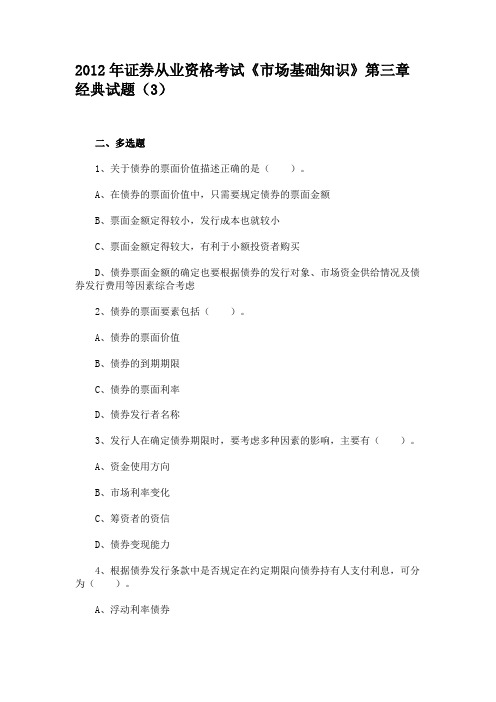 2012年证券从业资格考试《市场基础知识》第三章经典试题（3）

二、多选题

1、关于债券的票面价值描述正确的是（　　）。

A、在债券的票面价值中，只需要规定债券的票面金额

B、票面金额定得较小，发行成本也就较小

C、票面金额定得较大，有利于小额投资者购买

D、债券票面金额的确定也要根据债券的发行对象、市场资金供给情况及债券发行费用等因素综合考虑

2、债券的票面要素包括（　　）。

A、债券的票面价值

B、债券的到期期限

C、债券的票面利率

D、债券发行者名称

3、发行人在确定债券期限时，要考虑多种因素的影响，主要有（　　）。

A、资金使用方向

B、市场利率变化

C、筹资者的资信

D、债券变现能力

4、根据债券发行条款中是否规定在约定期限向债券持有人支付利息，可分为（　　）。

A、浮动利率债券